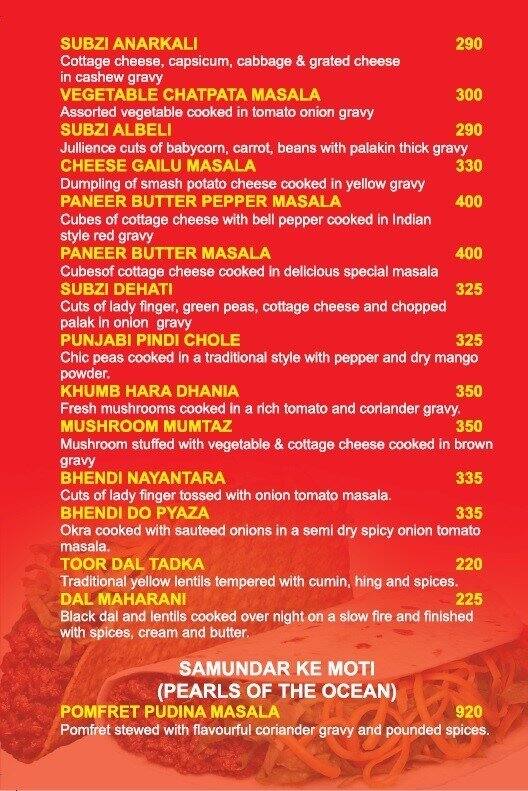 SUBZI ANARKALI 290
Cottage cheese, capsicum, cabbage & grated cheese in cashew gravy

VEGETABLE CHATPATA MASALA 300
Assorted vegetable cooked in tomato onion gravy

SUBZI ALBELI 290
Jullience cuts of babycorn, carrot, beans with palakin thick gravy

CHEESE GAILU MASALA 330
Dumpling of smash potato cheese cooked in yellow gravy

PANEER BUTTER PEPPER MASALA 400
Cubes of cottage cheese with bell pepper cooked in Indian style red gravy

PANEER BUTTER MASALA 400
Cubesof cottage cheese cooked in delicious special masala

SUBZI DEHATI 325
Cuts of lady finger, green peas, cottage cheese and chopped palak in onion gravy

PUNJABI PINDI CHOLE 325
Chic peas cooked in a traditional style with pepper and dry mango powder.

KHUMB HARA DHANIA 350
Fresh mushrooms cooked in a rich tomato and coriander gravy.

MUSHROOM MUMTAZ 350
Mushroom stuffed with vegetable & cottage cheese cooked in brown gravy

BHENDI NAYANTARA 335
Cuts of lady finger tossed with onion tomato masala.

BHENDI DO PYAZA 335
Okra cooked with sauteed onions in a semi dry spicy onion tomato masala.

TOOR DAL TADKA 220
Traditional yellow lentils tempered with cumin, hing and spices.

DAL MAHARANI 225
Black dal and lentils cooked over night on a slow fire and finished with spices, cream and butter.

SAMUNDAR KE MOTI
(PEARLS OF THE OCEAN)

POMFRET PUDINA MASALA 920
Pomfret stewed with flavourful coriander gravy and pounded spices.